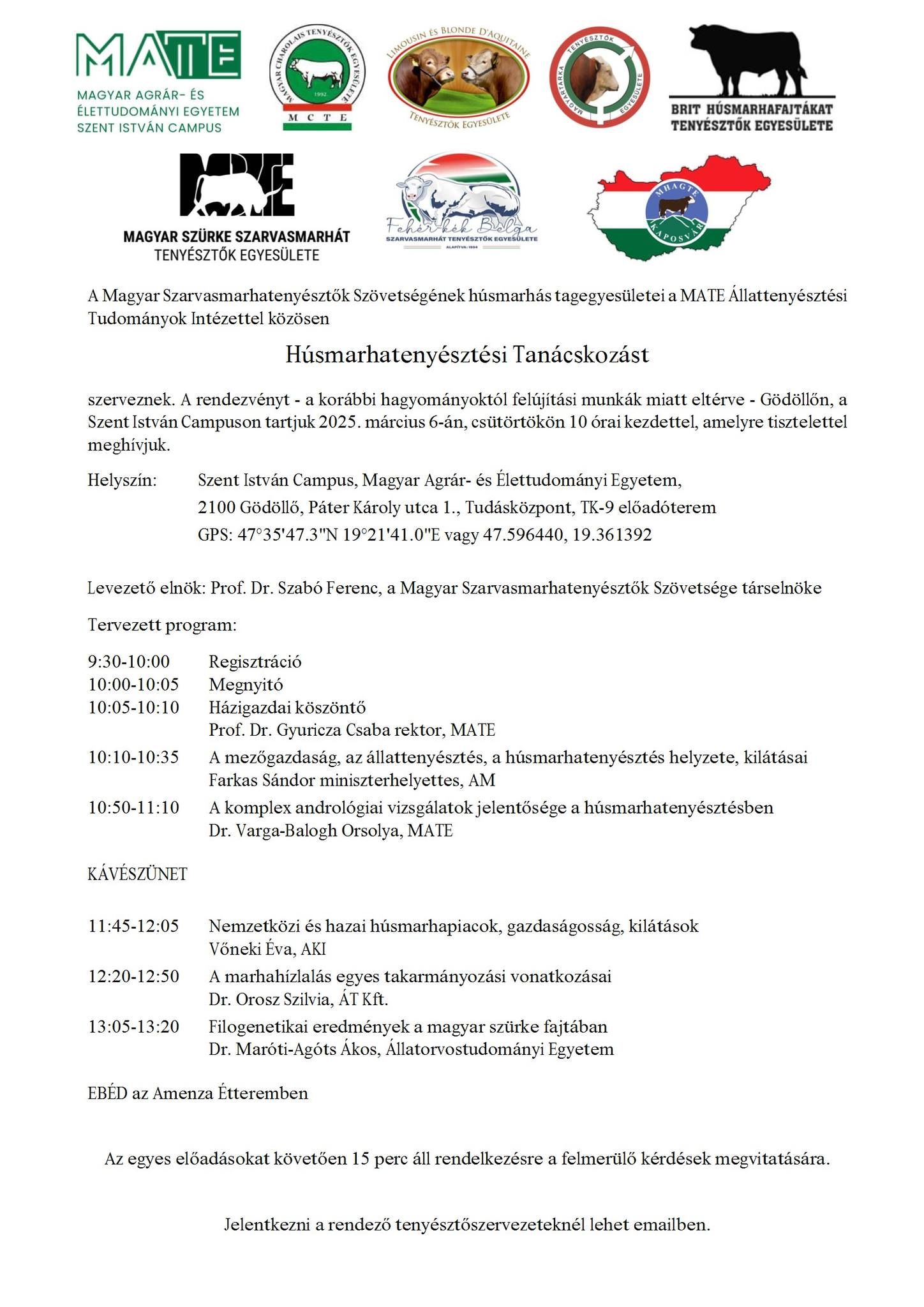 MATE
MAGYAR AGRÁR- ÉS ÉLETTUDOMÁNYI EGYETEM
SZENT ISTVÁN CAMPUS

MAGYAR CHAROLAIS TENYÉSZTŐK EGYESÜLETE
1992
M C T E

LIMOUSIN ÉS BLONDE D'AQUITAINE
TENYÉSZTŐK EGYESÜLETE

MAGYARTARKA TENYÉSZTŐK EGYESÜLETE

BRIT HÚSMARHAFAJTÁKAT TENYÉSZTŐK EGYESÜLETE

MAGYAR SZÜRKE SZARVASMARHÁT TENYÉSZTŐK EGYESÜLETE

Fehér-kék Belga
SZARVASMARHÁT TENYÉSZTŐK EGYESÜLETE
ALAPÍTVA: 1994

MHAGTE
KAPOSVÁR

A Magyar Szarvasmarhatenyésztők Szövetségének húsmarhás tagegyesületei a MATE Állattenyésztési Tudományok Intézettel közösen

Húsmarhatenyésztési Tanácskozást

szerveznek. A rendezvényt - a korábbi hagyományoktól felújítási munkák miatt eltérve - Gödöllőn, a Szent István Campuson tartjuk 2025. március 6-án, csütörtökön 10 órai kezdettel, amelyre tisztelettel meghívjuk.

Helyszín: Szent István Campus, Magyar Agrár- és Élettudományi Egyetem,
2100 Gödöllő, Páter Károly utca 1., Tudásközpont, TK-9 előadóterem
GPS: 47°35'47.3"N 19°21'41.0"E vagy 47.596440, 19.361392

Levezető elnök: Prof. Dr. Szabó Ferenc, a Magyar Szarvasmarhatenyésztők Szövetsége társelnöke

Tervezett program:

9:30-10:00 Regisztráció
10:00-10:05 Megnyitó
10:05-10:10 Házigazdai köszöntő
Prof. Dr. Gyuricza Csaba rektor, MATE
10:10-10:35 A mezőgazdaság, az állattenyésztés, a húsmarhatenyésztés helyzete, kilátásai
Farkas Sándor miniszterhelyettes, AM
10:50-11:10 A komplex andrológiai vizsgálatok jelentősége a húsmarhatenyésztésben
Dr. Varga-Balogh Orsolya, MATE

KÁVÉSZÜNET

11:45-12:05 Nemzetközi és hazai húsmarhapiacok, gazdaságosság, kilátások
Vőneki Éva, AKI
12:20-12:50 A marhahízlalás egyes takarmányozási vonatkozásai
Dr. Orosz Szilvia, ÁT Kft.
13:05-13:20 Filogenetikai eredmények a magyar szürke fajtában
Dr. Maróti-Agóts Ákos, Állatorvostudományi Egyetem

EBÉD az Amenza Étteremben

Az egyes előadásokat követően 15 perc áll rendelkezésre a felmerülő kérdések megvitatására.

Jelentkezni a rendező tenyésztőszervezeteknél lehet emailben.